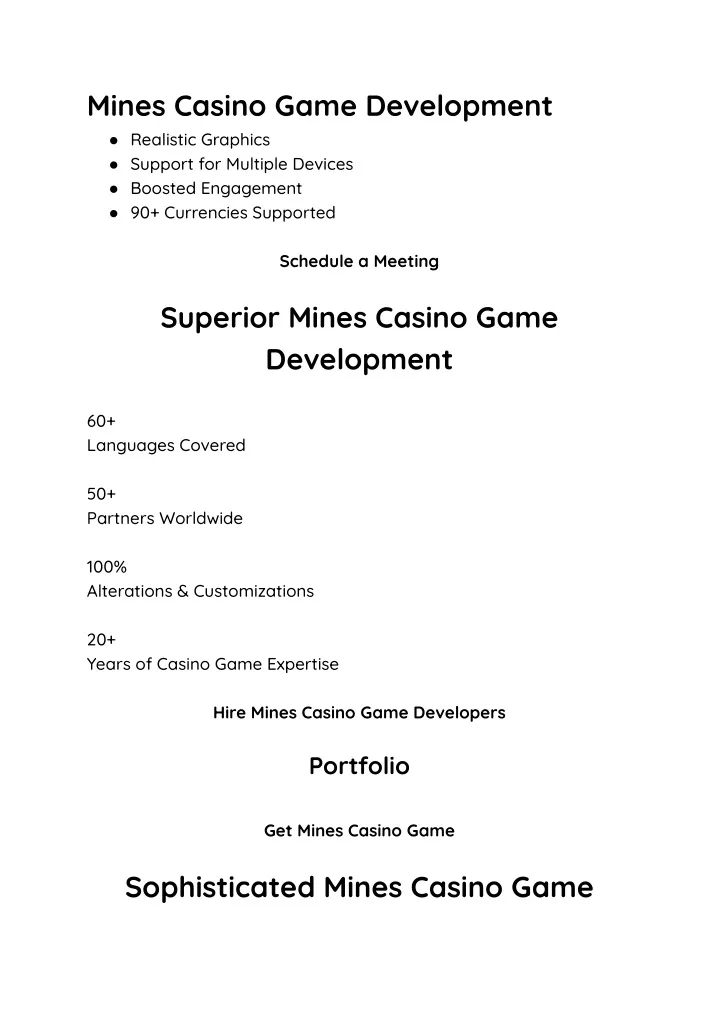 Mines Casino Game Development

- Realistic Graphics
- Support for Multiple Devices
- Boosted Engagement
- 90+ Currencies Supported

Schedule a Meeting

Superior Mines Casino Game Development

60+
Languages Covered

50+
Partners Worldwide

100%
Alterations & Customizations

20+
Years of Casino Game Expertise

Hire Mines Casino Game Developers

Portfolio

Get Mines Casino Game

Sophisticated Mines Casino Game